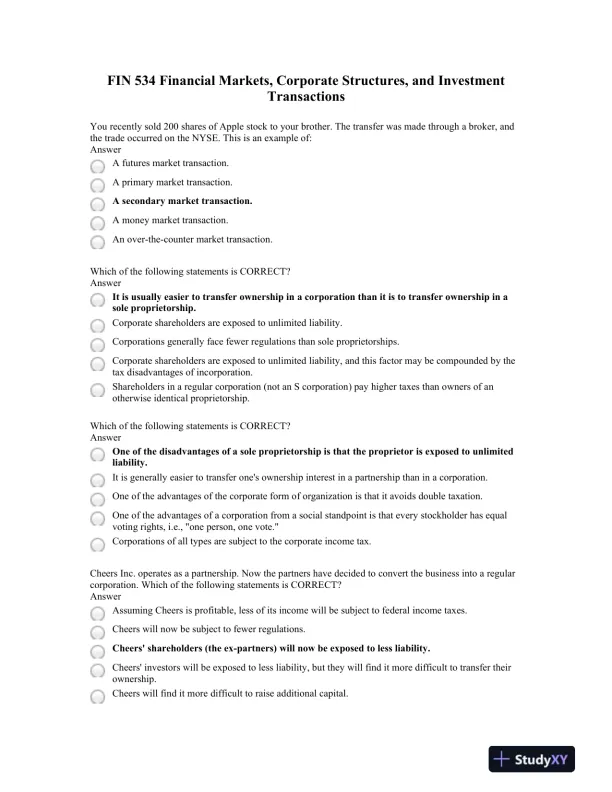 FIN 534 Financial Markets, Corporate Structures, and Investment Transactions

You recently sold 200 shares of Apple stock to your brother. The transfer was made through a broker, and the trade occurred on the NYSE. This is an example of:
Answer
A futures market transaction.
A primary market transaction.
A secondary market transaction.
A money market transaction.
An over-the-counter market transaction.

Which of the following statements is CORRECT?
Answer
It is usually easier to transfer ownership in a corporation than it is to transfer ownership in a sole proprietorship.
Corporate shareholders are exposed to unlimited liability.
Corporations generally face fewer regulations than sole proprietorships.
Corporate shareholders are exposed to unlimited liability, and this factor may be compounded by the tax disadvantages of incorporation.
Shareholders in a regular corporation (not an S corporation) pay higher taxes than owners of an otherwise identical proprietorship.

Which of the following statements is CORRECT?
Answer
One of the disadvantages of a sole proprietorship is that the proprietor is exposed to unlimited liability.
It is generally easier to transfer one's ownership interest in a partnership than in a corporation.
One of the advantages of the corporate form of organization is that it avoids double taxation.
One of the advantages of a corporation from a social standpoint is that every stockholder has equal voting rights, i.e., "one person, one vote."
Corporations of all types are subject to the corporate income tax.

Cheers Inc. operates as a partnership. Now the partners have decided to convert the business into a regular corporation. Which of the following statements is CORRECT?
Answer
Assuming Cheers is profitable, less of its income will be subject to federal income taxes.
Cheers will now be subject to fewer regulations.
Cheers' shareholders (the ex-partners) will now be exposed to less liability.
Cheers' investors will be exposed to less liability, but they will find it more difficult to transfer their ownership.
Cheers will find it more difficult to raise additional capital.

StudyXY